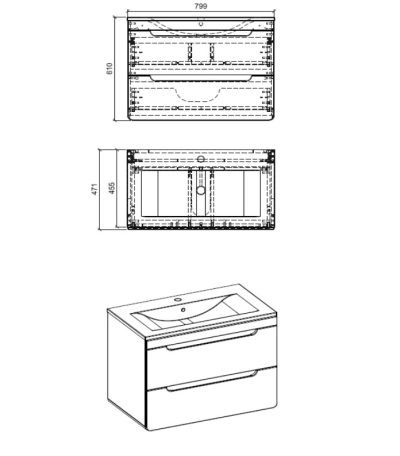 799
610
471
455